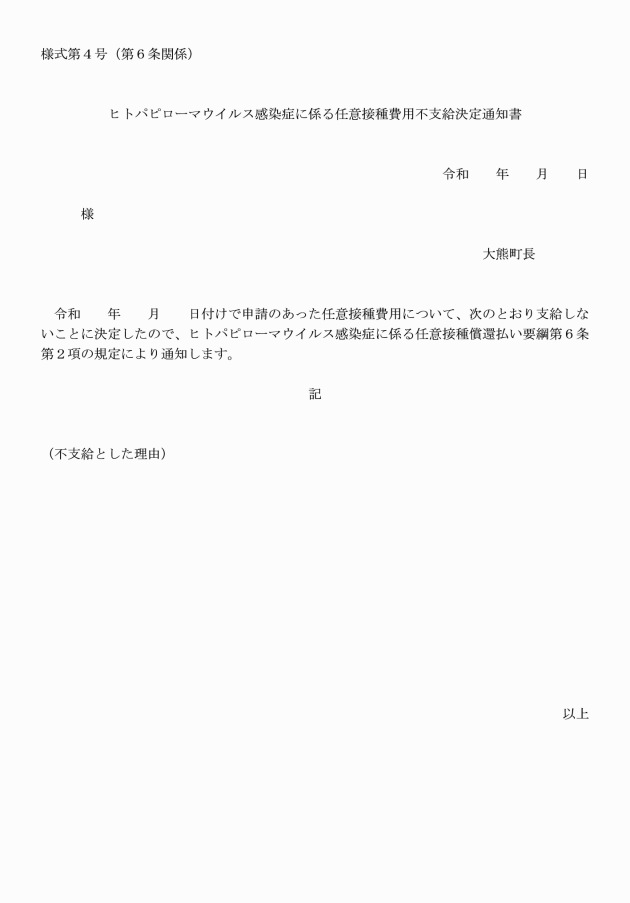 様式第４号（第６条関係）

ヒトパピローマウイルス感染症に係る任意接種費用不支給決定通知書

令和　　年　　月　　日

様

大熊町長

令和　　年　　月　　日付けで申請のあった任意接種費用について、次のとおり支給しないことに決定したので、ヒトパピローマウイルス感染症に係る任意接種償還払い要綱第６条第２項の規定により通知します。

記

（不支給とした理由）

以上